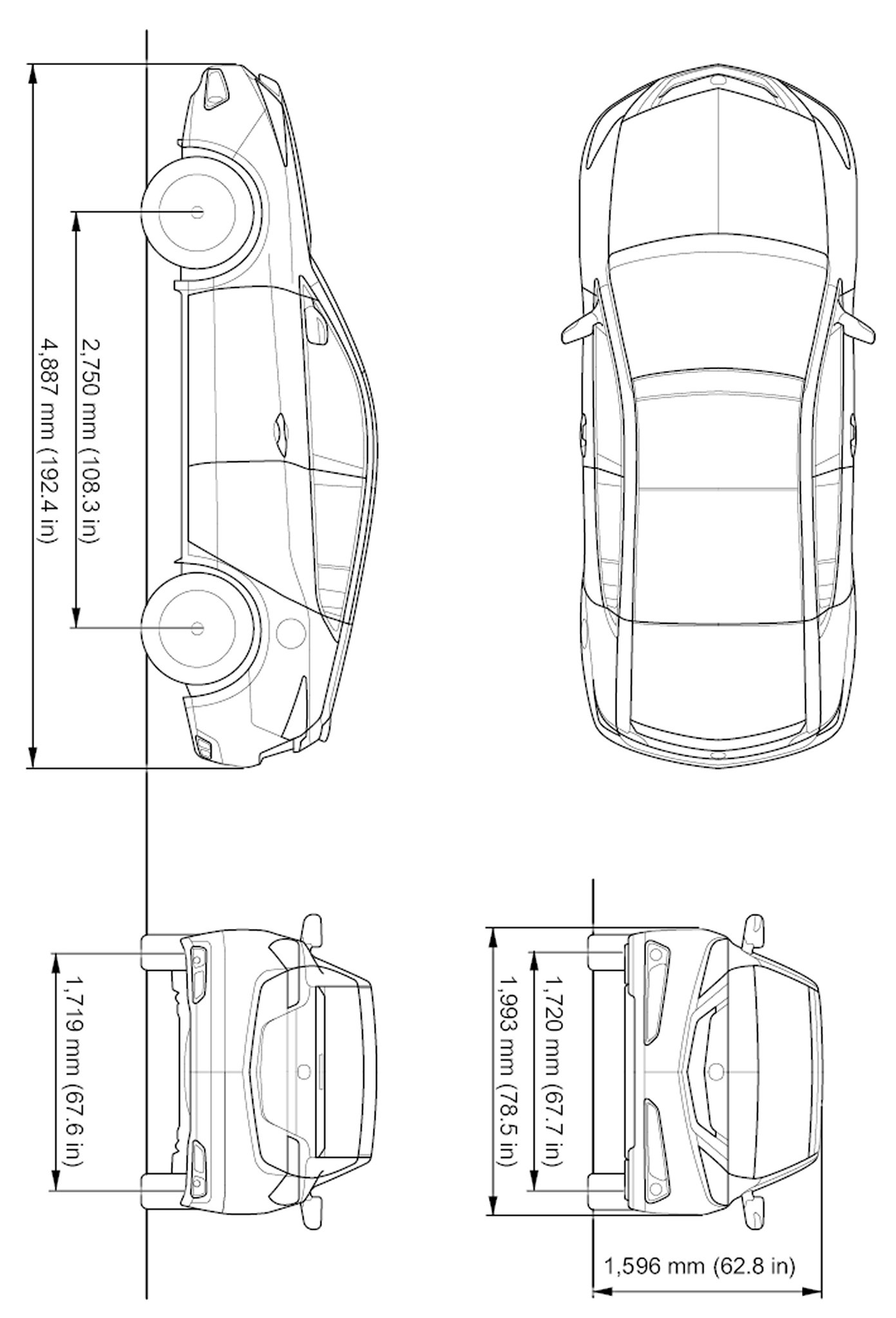 4,887 mm (192.4 in)

2,750 mm (108.3 in)

1,719 mm (67.6 in)

1,993 mm (78.5 in)

1,720 mm (67.7 in)

1,596 mm (62.8 in)